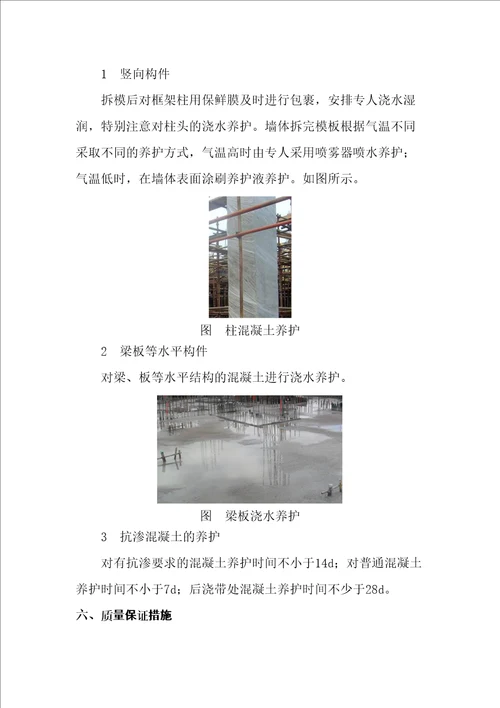 1　竖向构件

拆模后对框架柱用保鲜膜及时进行包裹，安排专人浇水湿润，特别注意对柱头的浇水养护。墙体拆完模板根据气温不同采取不同的养护方式，气温高时由专人采用喷雾器喷水养护；气温低时，在墙体表面涂刷养护液养护。如图所示。

图　柱混凝土养护

2　梁板等水平构件

对梁、板等水平结构的混凝土进行浇水养护。

图　梁板浇水养护

3　抗渗混凝土的养护

对有抗渗要求的混凝土养护时间不小于14d；对普通混凝土养护时间不小于7d；后浇带处混凝土养护时间不少于28d。

六、质量保证措施